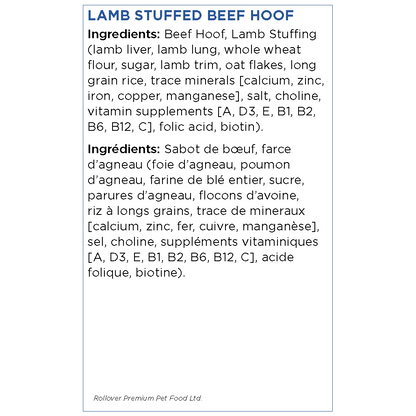 LAMB STUFFED BEEF HOOF

Ingredients: Beef Hoof, Lamb Stuffing (lamb liver, lamb lung, whole wheat flour, sugar, lamb trim, oat flakes, long grain rice, trace minerals [calcium, zinc, iron, copper, manganese], salt, choline, vitamin supplements [A, D3, E, B1, B2, B6, B12, C], folic acid, biotin).

Ingrédients: Sabot de bœuf, farce d'agneau (foie d'agneau, poumon d'agneau, farine de blé entier, sucre, parures d'agneau, flocons d'avoine, riz à longs grains, trace de mineraux [calcium, zinc, fer, cuivre, manganèse], sel, choline, suppléments vitaminiques [A, D3, E, B1, B2, B6, B12, C], acide folique, biotine).

Rollover Premium Pet Food Ltd.